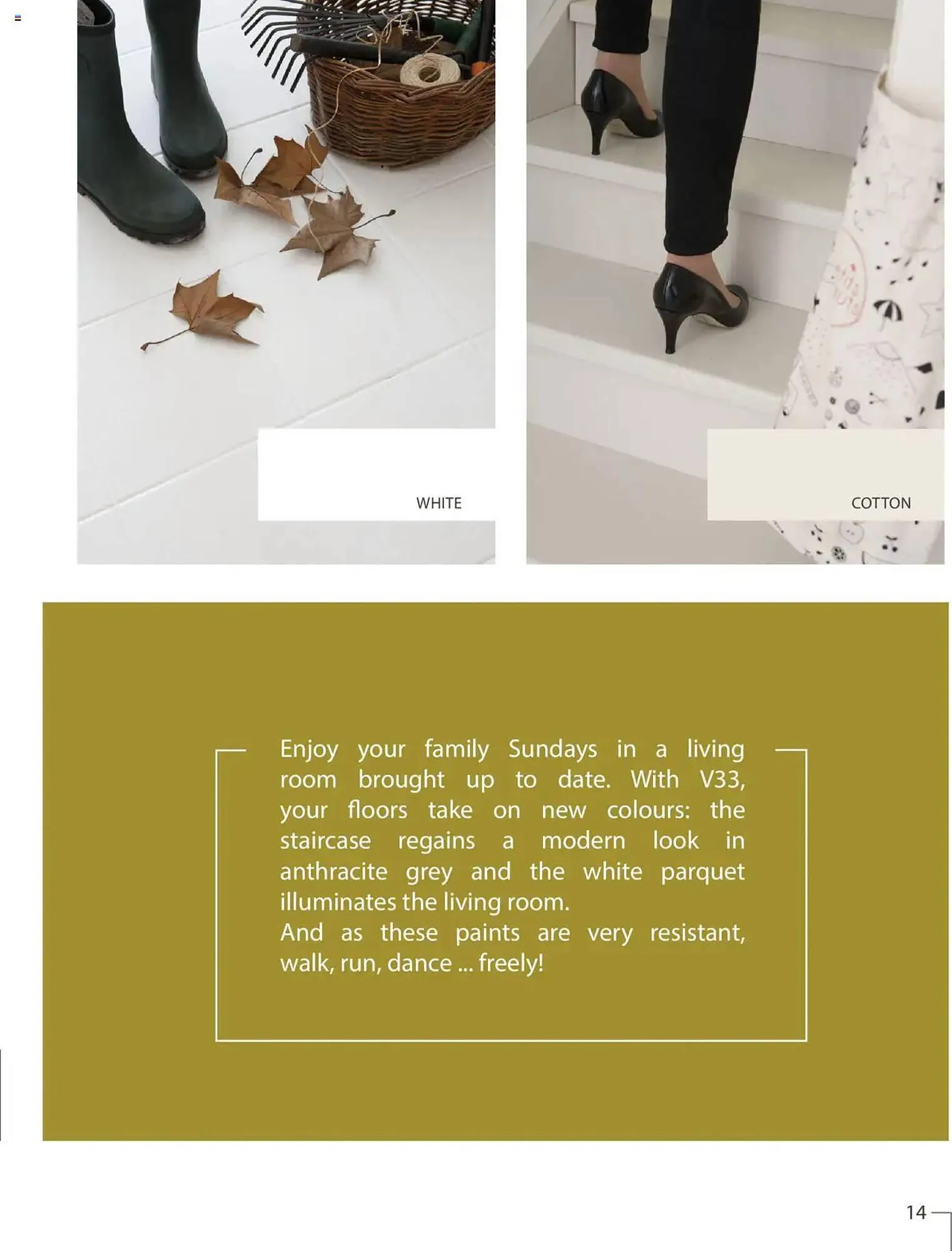 WHITE

COTTON

Enjoy your family Sundays in a living room brought up to date. With V33, your floors take on new colours: the staircase regains a modern look in anthracite grey and the white parquet illuminates the living room.
And as these paints are very resistant, walk, run, dance ... freely!

14